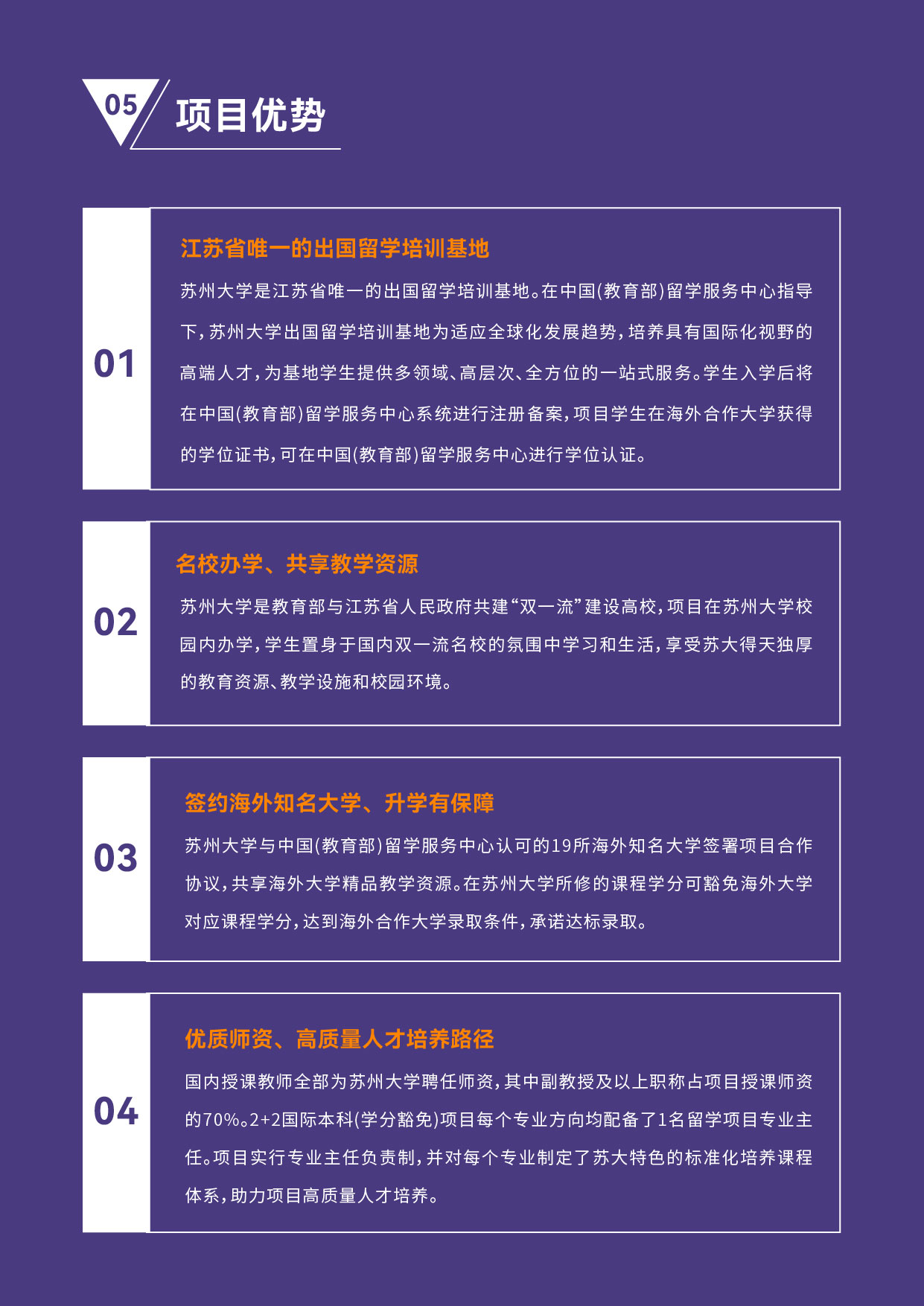 05 项目优势

01

江苏省唯一的出国留学培训基地

苏州大学是江苏省唯一的出国留学培训基地。在中国(教育部)留学服务中心指导下，苏州大学出国留学培训基地为适应全球化发展趋势，培养具有国际化视野的高端人才，为基地学生提供多领域、高层次、全方位的一站式服务。学生入学后将在中国(教育部)留学服务中心系统进行注册备案，项目学生在海外合作大学获得的学位证书，可在中国(教育部)留学服务中心进行学位认证。

02

名校办学、共享教学资源

苏州大学是教育部与江苏省人民政府共建“双一流”建设高校，项目在苏州大学校园内办学，学生置身于国内双一流名校的氛围中学习和生活，享受苏大得天独厚的教育资源、教学设施和校园环境。

03

签约海外知名大学、升学有保障

苏州大学与中国(教育部)留学服务中心认可的19所海外知名大学签署项目合作协议，共享海外大学精品教学资源。在苏州大学所修的课程学分可豁免海外大学对应课程学分，达到海外合作大学录取条件，承诺达标录取。

04

优质师资、高质量人才培养路径

国内授课教师全部为苏州大学聘任师资，其中副教授及以上职称占项目授课师资的70%。2+2国际本科(学分豁免)项目每个专业方向均配备了1名留学项目专业主任。项目实行专业主任负责制，并对每个专业制定了苏大特色的标准化培养课程体系，助力项目高质量人才培养。